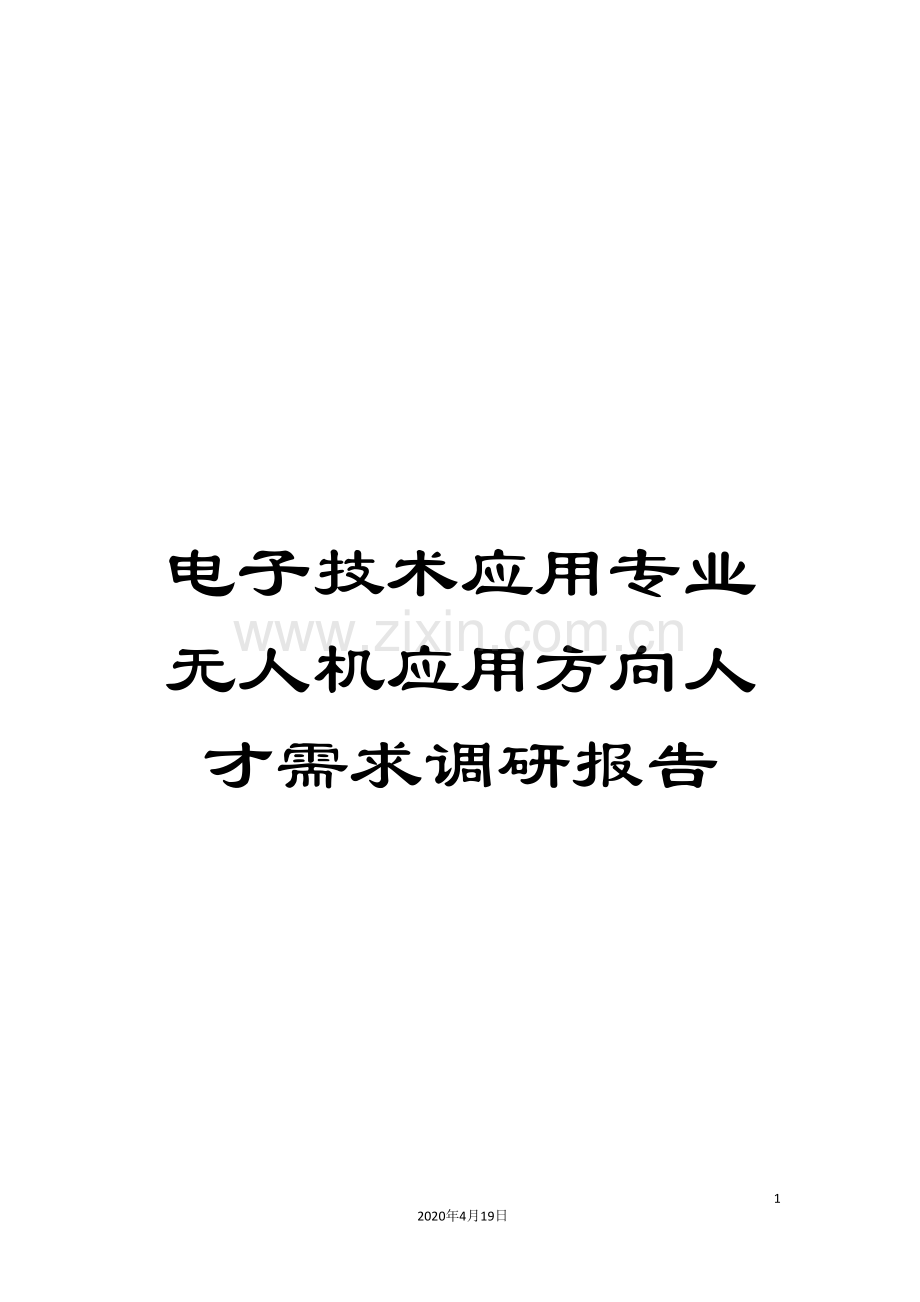 电子技术应用专业无人机应用方向人才需求调研报告

www.zixin.com.cn

1

2020年4月19日